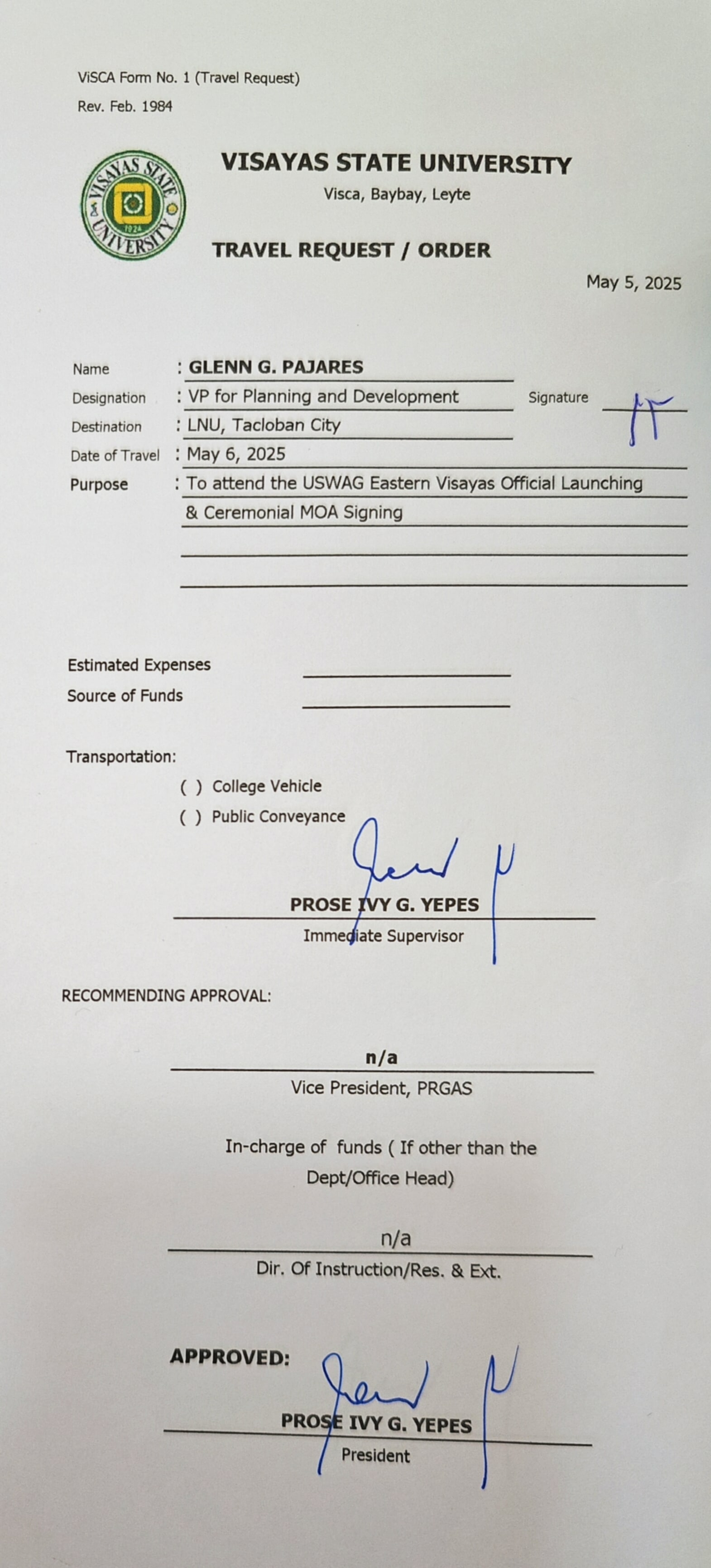 ViSCA Form No. 1 (Travel Request)
Rev. Feb. 1984

VISAYAS STATE UNIVERSITY 1924

VISAYAS STATE UNIVERSITY
Visca, Baybay, Leyte

TRAVEL REQUEST / ORDER

May 5, 2025

Name : GLENN G. PAJARES
Designation : VP for Planning and Development Signature
Destination : LNU, Tacloban City
Date of Travel : May 6, 2025
Purpose : To attend the USWAG Eastern Visayas Official Launching & Ceremonial MOA Signing

Estimated Expenses
Source of Funds

Transportation:
( ) College Vehicle
( ) Public Conveyance

PROSE IVY G. YEPES
Immediate Supervisor

RECOMMENDING APPROVAL:

n/a
Vice President, PRGAS

In-charge of funds ( If other than the Dept/Office Head)

n/a
Dir. Of Instruction/Res. & Ext.

APPROVED:

PROSE IVY G. YEPES
President